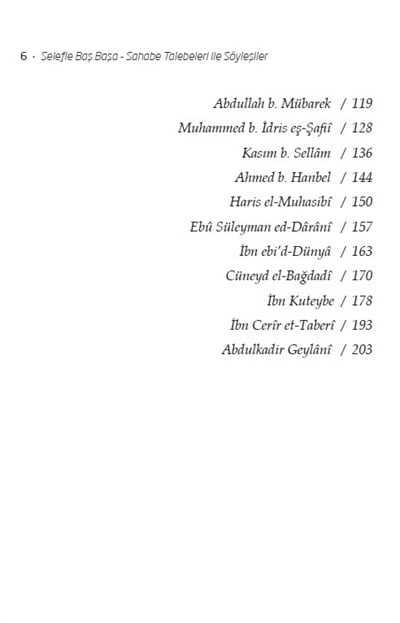 6 · Selefle Baş Başa - Sahabe Talebeleri ile Söyleşiler

Abdullah b. Mübarek / 119
Muhammed b. İdris eş-Şafiî / 128
Kasım b. Sellâm / 136
Ahmed b. Hanbel / 144
Haris el-Muhasibî / 150
Ebû Süleyman ed-Dârânî / 157
İbn ebi'd-Dünyâ / 163
Cüneyd el-Bağdadî / 170
İbn Kuteybe / 178
İbn Cerîr et-Taberî / 193
Abdulkadir Geylânî / 203